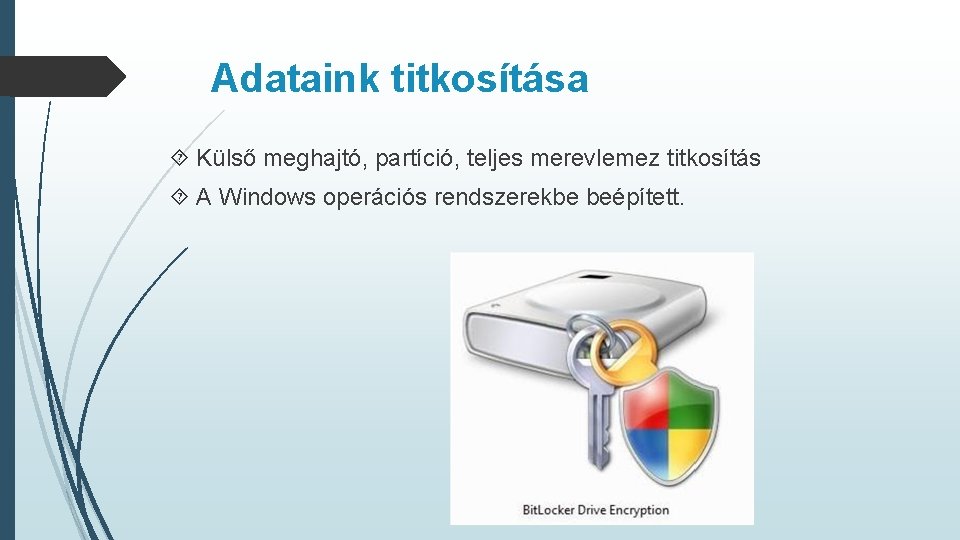 Adataink titkosítása

Külső meghajtó, partíció, teljes merevlemez titkosítás

A Windows operációs rendszerekbe beépített.

BitLocker Drive Encryption